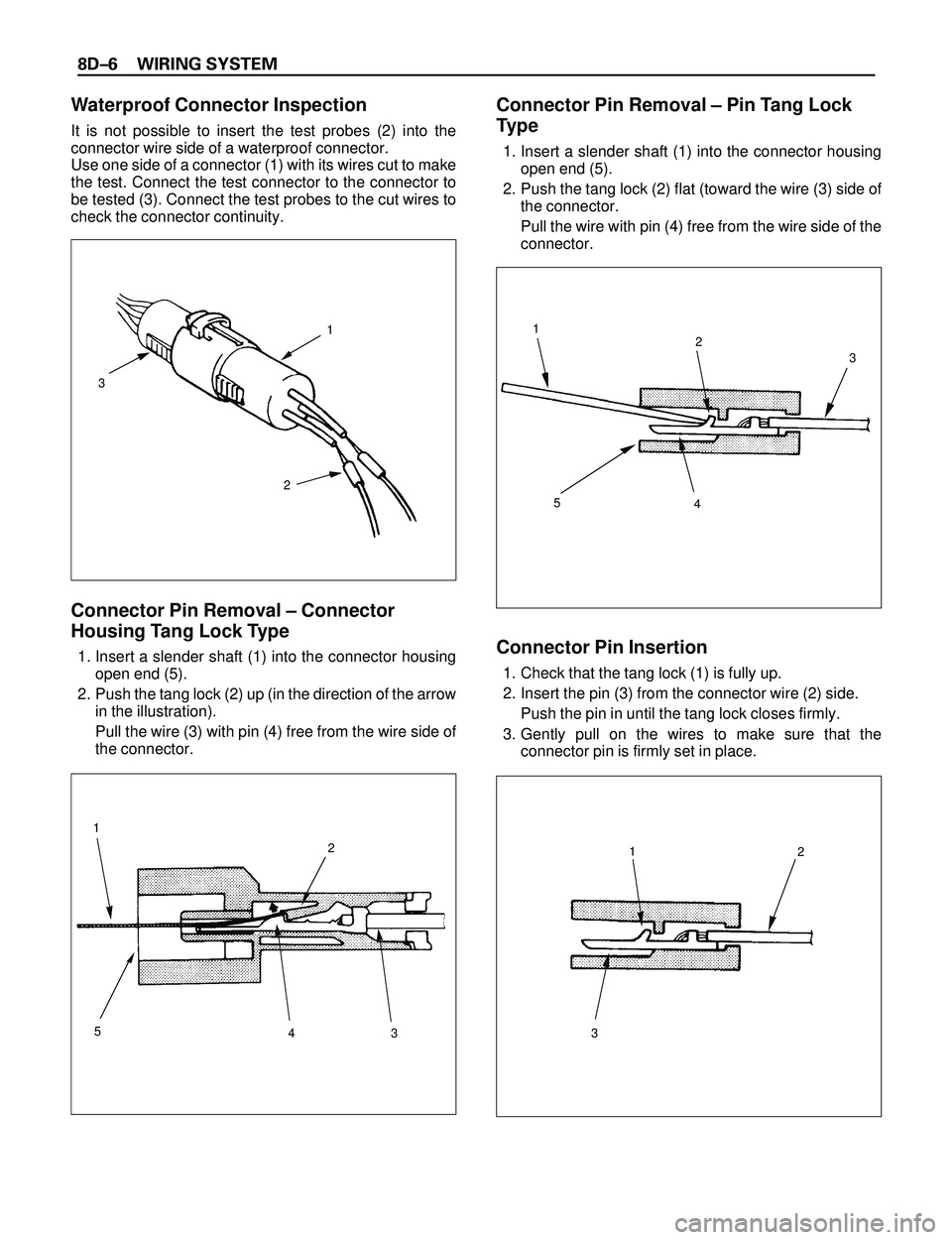 8D–6 WIRING SYSTEM

Waterproof Connector Inspection

It is not possible to insert the test probes (2) into the connector wire side of a waterproof connector.
Use one side of a connector (1) with its wires cut to make the test. Connect the test connector to the connector to be tested (3). Connect the test probes to the cut wires to check the connector continuity.

1
3
2

Connector Pin Removal – Connector Housing Tang Lock Type

1. Insert a slender shaft (1) into the connector housing open end (5).
2. Push the tang lock (2) up (in the direction of the arrow in the illustration).
Pull the wire (3) with pin (4) free from the wire side of the connector.

1
2
5
4
3

Connector Pin Removal – Pin Tang Lock Type

1. Insert a slender shaft (1) into the connector housing open end (5).
2. Push the tang lock (2) flat (toward the wire (3) side of the connector.
Pull the wire with pin (4) free from the wire side of the connector.

1
2
3
5
4

Connector Pin Insertion

1. Check that the tang lock (1) is fully up.
2. Insert the pin (3) from the connector wire (2) side.
Push the pin in until the tang lock closes firmly.
3. Gently pull on the wires to make sure that the connector pin is firmly set in place.

1
2
3

carmanualsonline.info